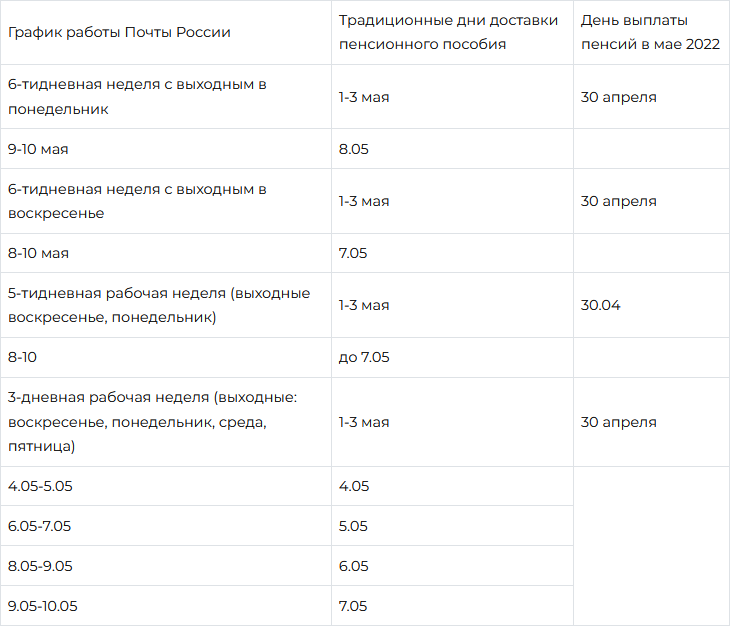 | График работы Почты России | Традиционные дни доставки пенсионного пособия | День выплаты пенсий в мае 2022 |
|---|---|---|
| 6-тидневная неделя с выходным в понедельник | 1-3 мая | 30 апреля |
| 9-10 мая | 8.05 | |
| 6-тидневная неделя с выходным в воскресенье | 1-3 мая | 30 апреля |
| 8-10 мая | 7.05 | |
| 5-тидневная рабочая неделя (выходные воскресенье, понедельник) | 1-3 мая | 30.04 |
| 8-10 | до 7.05 | |
| 3-дневная рабочая неделя (выходные: воскресенье, понедельник, среда, пятница) | 1-3 мая | 30 апреля |
| 4.05-5.05 | 4.05 | |
| 6.05-7.05 | 5.05 | |
| 8.05-9.05 | 6.05 | |
| 9.05-10.05 | 7.05 | |